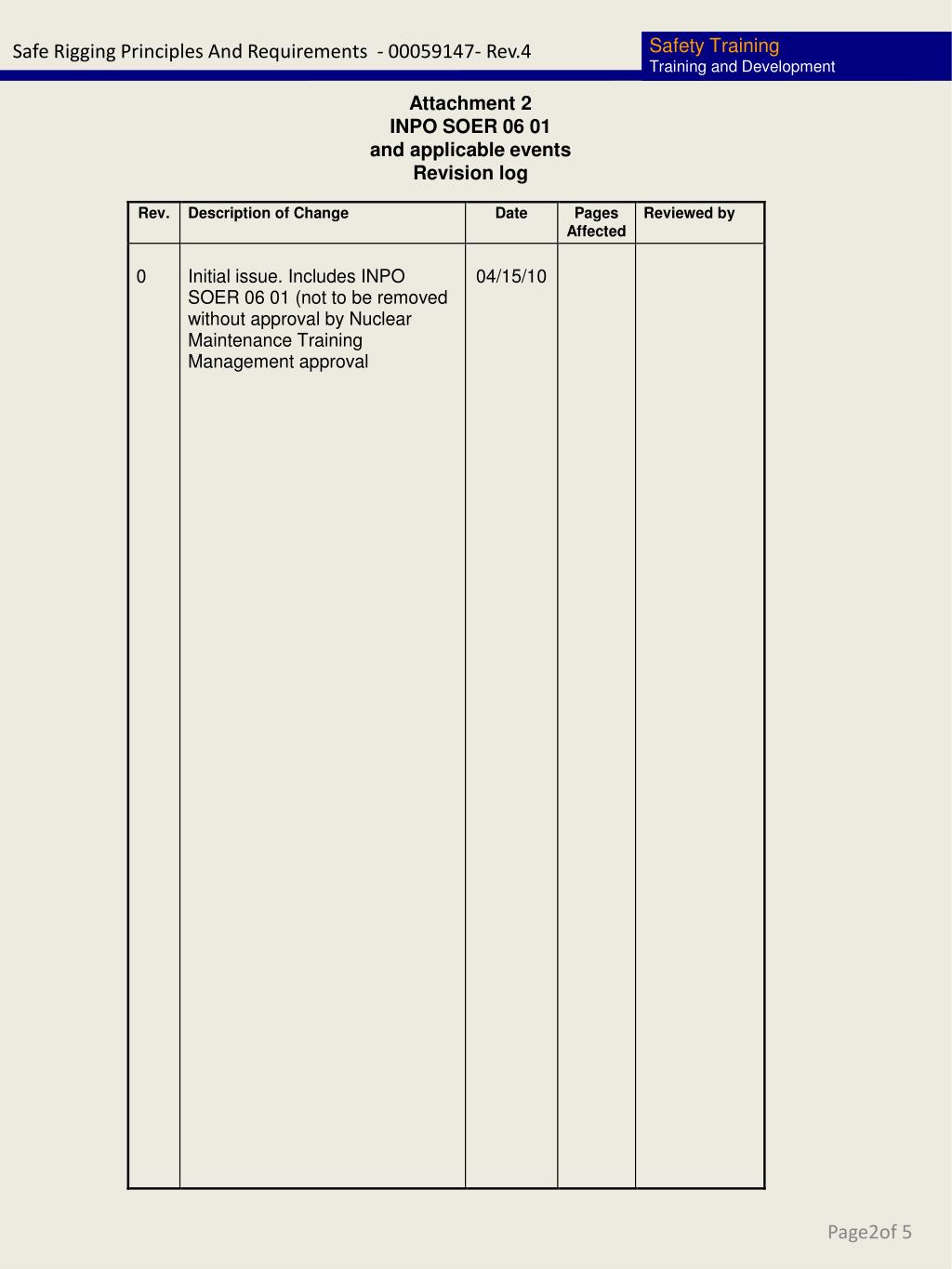 Safe Rigging Principles And Requirements - 00059147- Rev.4

Safety Training
Training and Development

Attachment 2
INPO SOER 06 01
and applicable events
Revision log

| Rev. | Description of Change | Date | Pages Affected | Reviewed by |
|---|---|---|---|---|
| 0 | Initial issue. Includes INPO SOER 06 01 (not to be removed without approval by Nuclear Maintenance Training Management approval | 04/15/10 | | |

Page2of 5